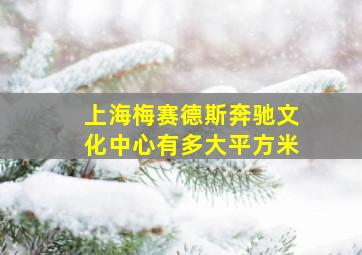 上海梅赛德斯奔驰文化中心有多大平方米